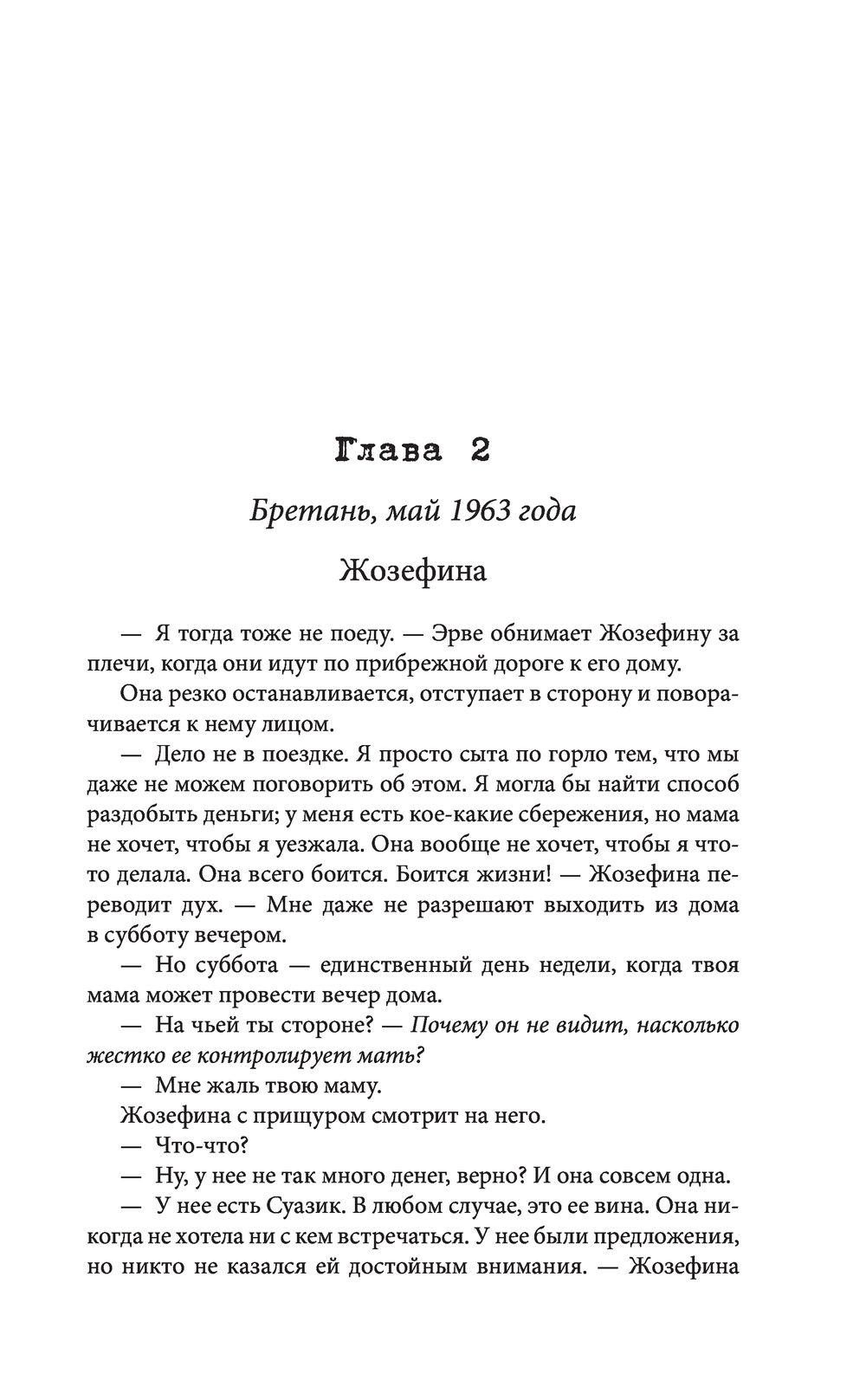 Глава 2

Бретань, май 1963 года

Жозефина

— Я тогда тоже не поеду. — Эрве обнимает Жозефину за плечи, когда они идут по прибрежной дороге к его дому.

Она резко останавливается, отступает в сторону и поворачивается к нему лицом.

— Дело не в поездке. Я просто сыта по горло тем, что мы даже не можем поговорить об этом. Я могла бы найти способ раздобыть деньги; у меня есть кое-какие сбережения, но мама не хочет, чтобы я уезжала. Она вообще не хочет, чтобы я что-то делала. Она всего боится. Боится жизни! — Жозефина переводит дух. — Мне даже не разрешают выходить из дома в субботу вечером.

— Но суббота — единственный день недели, когда твоя мама может провести вечер дома.

— На чьей ты стороне? — Почему он не видит, насколько жестко ее контролирует мать?

— Мне жаль твою маму.

Жозефина с прищуром смотрит на него.

— Что-что?

— Ну, у нее не так много денег, верно? И она совсем одна.

— У нее есть Суазик. В любом случае, это ее вина. Она никогда не хотела ни с кем встречаться. У нее были предложения, но никто не казался ей достойным внимания. — Жозефина